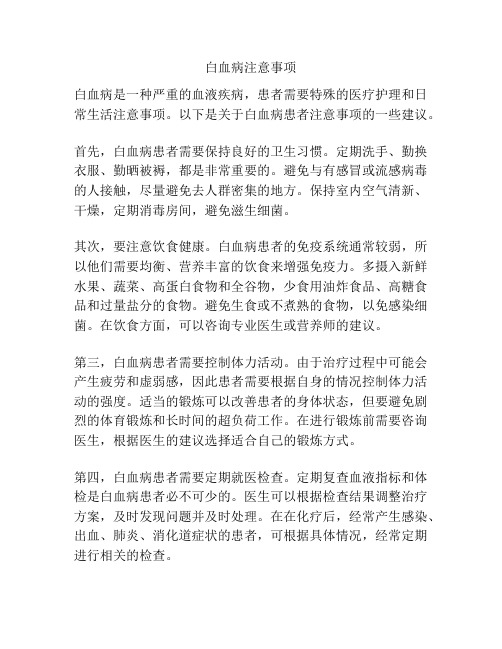 白血病注意事项

白血病是一种严重的血液疾病，患者需要特殊的医疗护理和日常生活注意事项。以下是关于白血病患者注意事项的一些建议。

首先，白血病患者需要保持良好的卫生习惯。定期洗手、勤换衣服、勤晒被褥，都是非常重要的。避免与有感冒或流感病毒的人接触，尽量避免去人群密集的地方。保持室内空气清新、干燥，定期消毒房间，避免滋生细菌。

其次，要注意饮食健康。白血病患者的免疫系统通常较弱，所以他们需要均衡、营养丰富的饮食来增强免疫力。多摄入新鲜水果、蔬菜、高蛋白食物和全谷物，少食用油炸食品、高糖食品和过量盐分的食物。避免生食或不煮熟的食物，以免感染细菌。在饮食方面，可以咨询专业医生或营养师的建议。

第三，白血病患者需要控制体力活动。由于治疗过程中可能会产生疲劳和虚弱感，因此患者需要根据自身的情况控制体力活动的强度。适当的锻炼可以改善患者的身体状态，但要避免剧烈的体育锻炼和长时间的超负荷工作。在进行锻炼前需要咨询医生，根据医生的建议选择适合自己的锻炼方式。

第四，白血病患者需要定期就医检查。定期复查血液指标和体检是白血病患者必不可少的。医生可以根据检查结果调整治疗方案，及时发现问题并及时处理。在在化疗后，经常产生感染、出血、肺炎、消化道症状的患者，可根据具体情况，经常定期进行相关的检查。